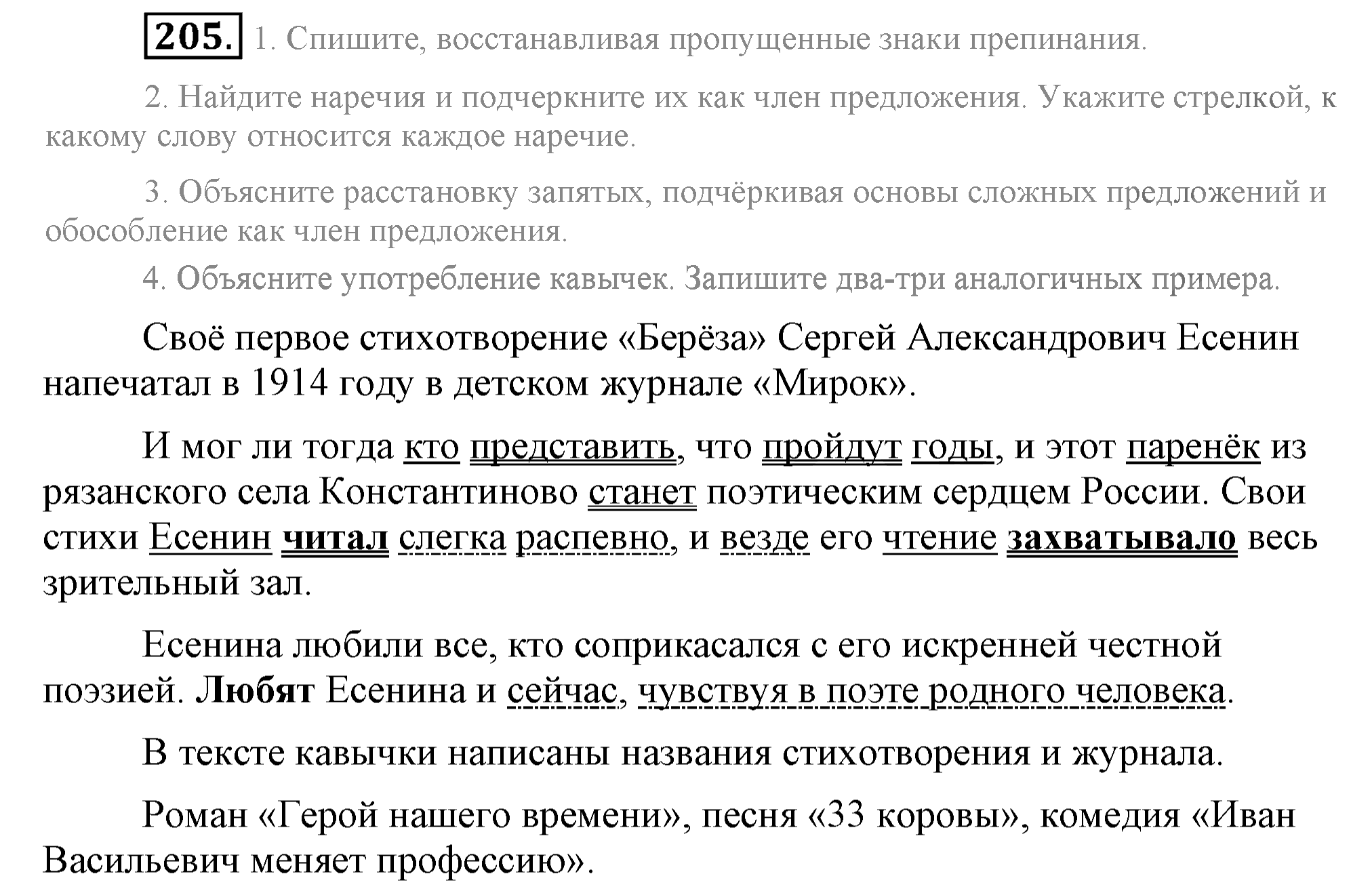 205. 1. Спишите, восстанавливая пропущенные знаки препинания.

2. Найдите наречия и подчеркните их как член предложения. Укажите стрелкой, к какому слову относится каждое наречие.

3. Объясните расстановку запятых, подчёркивая основы сложных предложений и обособление как член предложения.

4. Объясните употребление кавычек. Запишите два-три аналогичных примера.

Своё первое стихотворение «Берёза» Сергей Александрович Есенин напечатал в 1914 году в детском журнале «Мирок».

И мог ли тогда кто представить, что пройдут годы, и этот паренёк из рязанского села Константиново станет поэтическим сердцем России. Свои стихи Есенин читал слегка распевно, и везде его чтение захватывало весь зрительный зал.

Есенина любили все, кто соприкасался с его искренней честной поэзией. Любят Есенина и сейчас, чувствуя в поэте родного человека.

В тексте кавычки написаны названия стихотворения и журнала.

Роман «Герой нашего времени», песня «33 коровы», комедия «Иван Васильевич меняет профессию».